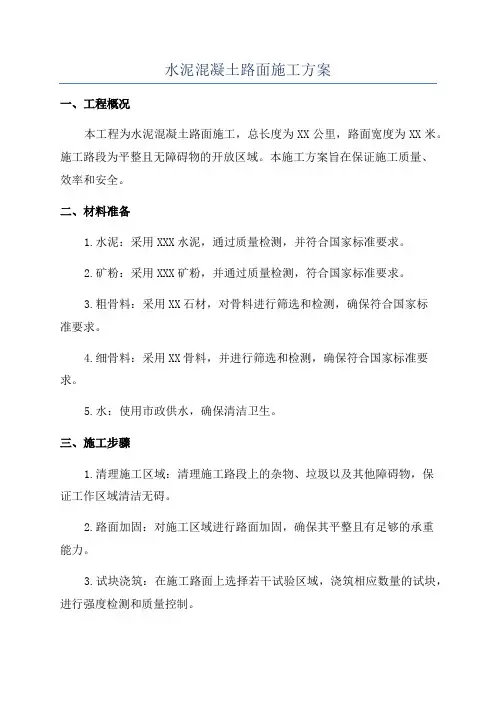 水泥混凝土路面施工方案

一、工程概况

本工程为水泥混凝土路面施工，总长度为XX公里，路面宽度为XX米。施工路段为平整且无障碍物的开放区域。本施工方案旨在保证施工质量、效率和安全。

二、材料准备

1.水泥：采用XXX水泥，通过质量检测，并符合国家标准要求。

2.矿粉：采用XXX矿粉，并通过质量检测，符合国家标准要求。

3.粗骨料：采用XX石材，对骨料进行筛选和检测，确保符合国家标准要求。

4.细骨料：采用XX骨料，并进行筛选和检测，确保符合国家标准要求。

5.水：使用市政供水，确保清洁卫生。

三、施工步骤

1.清理施工区域：清理施工路段上的杂物、垃圾以及其他障碍物，保证工作区域清洁无碍。

2.路面加固：对施工区域进行路面加固，确保其平整且有足够的承重能力。

3.试块浇筑：在施工路面上选择若干试验区域，浇筑相应数量的试块，进行强度检测和质量控制。